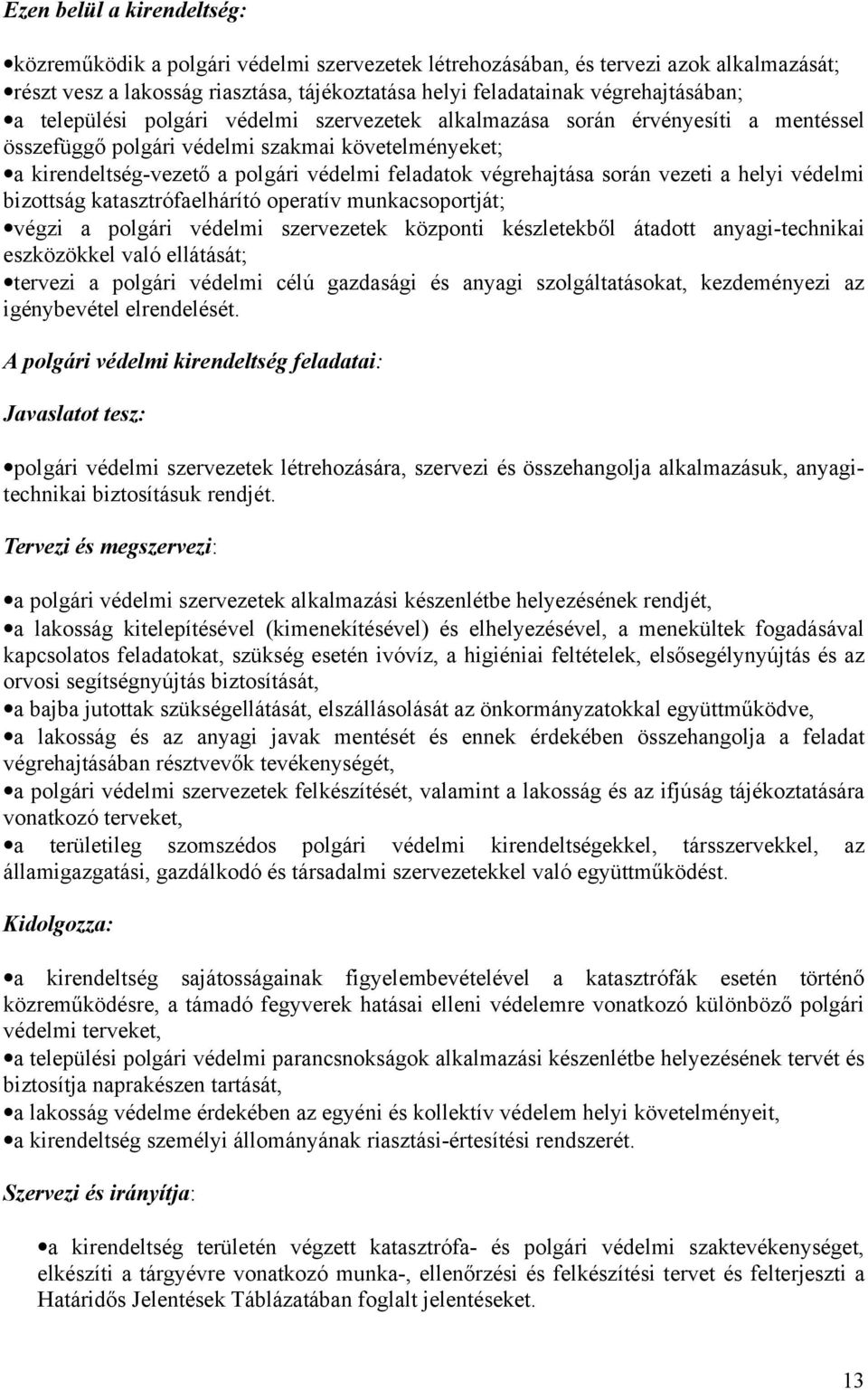 Ezen belül a kirendeltség:

•közreműködik a polgári védelmi szervezetek létrehozásában, és tervezi azok alkalmazását;
•részt vesz a lakosság riasztása, tájékoztatása helyi feladatainak végrehajtásában;
•a települési polgári védelmi szervezetek alkalmazása során érvényesíti a mentéssel összefüggő polgári védelmi szakmai követelményeket;
•a kirendeltség-vezető a polgári védelmi feladatok végrehajtása során vezeti a helyi védelmi bizottság katasztrófaelhárító operatív munkacsoportját;
•végzi a polgári védelmi szervezetek központi készletekből átadott anyagi-technikai eszközökkel való ellátását;
•tervezi a polgári védelmi célú gazdasági és anyagi szolgáltatásokat, kezdeményezi az igénybevétel elrendelését.

A polgári védelmi kirendeltség feladatai:

Javaslatot tesz:

•polgári védelmi szervezetek létrehozására, szervezi és összehangolja alkalmazásuk, anyagi-technikai biztosításuk rendjét.

Tervezi és megszervezi:

•a polgári védelmi szervezetek alkalmazási készenlétbe helyezésének rendjét,
•a lakosság kitelepítésével (kimenekítésével) és elhelyezésével, a menekültek fogadásával kapcsolatos feladatokat, szükség esetén ivóvíz, a higiéniai feltételek, elsősegélynyújtás és az orvosi segítségnyújtás biztosítását,
•a bajba jutottak szükségellátását, elszállásolását az önkormányzatokkal együttműködve,
•a lakosság és az anyagi javak mentését és ennek érdekében összehangolja a feladat végrehajtásában résztvevők tevékenységét,
•a polgári védelmi szervezetek felkészítését, valamint a lakosság és az ifjúság tájékoztatására vonatkozó terveket,
•a területileg szomszédos polgári védelmi kirendeltségekkel, társszervekkel, az államigazgatási, gazdálkodó és társadalmi szervezetekkel való együttműködést.

Kidolgozza:

•a kirendeltség sajátosságainak figyelembevételével a katasztrófák esetén történő közreműködésre, a támadó fegyverek hatásai elleni védelemre vonatkozó különböző polgári védelmi terveket,
•a települési polgári védelmi parancsnokságok alkalmazási készenlétbe helyezésének tervét és biztosítja naprakészen tartását,
•a lakosság védelme érdekében az egyéni és kollektív védelem helyi követelményeit,
•a kirendeltség személyi állományának riasztási-értesítési rendszerét.

Szervezi és irányítja:

•a kirendeltség területén végzett katasztrófa- és polgári védelmi szaktevékenységet, elkészíti a tárgyévre vonatkozó munka-, ellenőrzési és felkészítési tervet és felterjeszti a Határidős Jelentések Táblázatában foglalt jelentéseket.

13